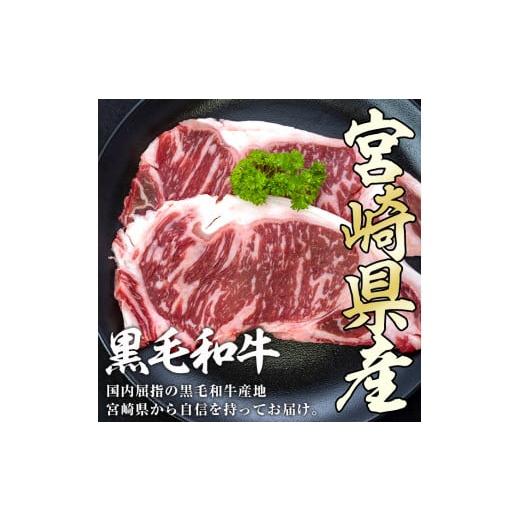 宮崎県産

黒毛和牛

国内屈指の黒毛和牛産地
宮崎県から自信を持ってお届け。